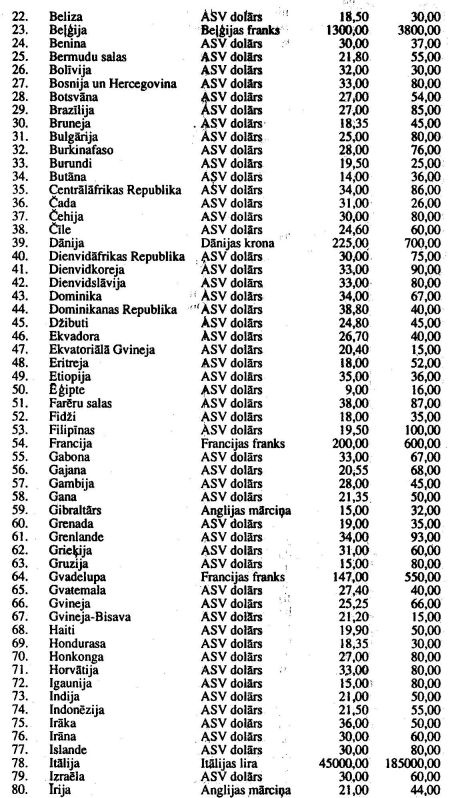 | 22. | Beliza | ASV dolārs | 18,50 | 30,00 |
|---|---|---|---|---|
| 23. | Beļģija | Beļģijas franks | 1300,00 | 3800,00 |
| 24. | Benina | ASV dolārs | 30,00 | 37,00 |
| 25. | Bermudu salas | ASV dolārs | 21,80 | 55,00 |
| 26. | Bolīvija | ASV dolārs | 32,00 | 30,00 |
| 27. | Bosnija un Hercegovina | ASV dolārs | 33,00 | 80,00 |
| 28. | Botsvāna | ASV dolārs | 27,00 | 54,00 |
| 29. | Brazīlija | ASV dolārs | 27,00 | 85,00 |
| 30. | Bruneja | ASV dolārs | 18,35 | 45,00 |
| 31. | Bulgārija | ASV dolārs | 25,00 | 80,00 |
| 32. | Burkinafaso | ASV dolārs | 28,00 | 76,00 |
| 33. | Burundi | ASV dolārs | 19,50 | 25,00 |
| 34. | Butāna | ASV dolārs | 14,00 | 36,00 |
| 35. | Centrālāfrikas Republika | ASV dolārs | 34,00 | 86,00 |
| 36. | Čada | ASV dolārs | 31,00 | 26,00 |
| 37. | Čehija | ASV dolārs | 30,00 | 80,00 |
| 38. | Čīle | ASV dolārs | 24,60 | 60,00 |
| 39. | Dānija | Dānijas krona | 225,00 | 700,00 |
| 40. | Dienvidāfrikas Republika | ASV dolārs | 30,00 | 75,00 |
| 41. | Dienvidkoreja | ASV dolārs | 33,00 | 90,00 |
| 42. | Dienvidslāvija | ASV dolārs | 33,00 | 80,00 |
| 43. | Dominika | ASV dolārs | 34,00 | 67,00 |
| 44. | Dominikanas Republika | ASV dolārs | 38,80 | 40,00 |
| 45. | Džibuti | ASV dolārs | 24,80 | 45,00 |
| 46. | Ekvadora | ASV dolārs | 26,70 | 40,00 |
| 47. | Ekvatoriālā Gvineja | ASV dolārs | 20,40 | 15,00 |
| 48. | Eritreja | ASV dolārs | 18,00 | 52,00 |
| 49. | Etiopija | ASV dolārs | 35,00 | 36,00 |
| 50. | Ēģipte | ASV dolārs | 9,00 | 16,00 |
| 51. | Farēru salas | ASV dolārs | 38,00 | 87,00 |
| 52. | Fidži | ASV dolārs | 18,00 | 35,00 |
| 53. | Filipīnas | ASV dolārs | 19,50 | 100,00 |
| 54. | Francija | Francijas franks | 200,00 | 600,00 |
| 55. | Gabona | ASV dolārs | 33,00 | 67,00 |
| 56. | Gajana | ASV dolārs | 20,55 | 68,00 |
| 57. | Gambija | ASV dolārs | 28,00 | 45,00 |
| 58. | Gana | ASV dolārs | 21,35 | 50,00 |
| 59. | Gibraltārs | Anglijas mārciņa | 15,00 | 32,00 |
| 60. | Grenada | ASV dolārs | 19,00 | 35,00 |
| 61. | Grenlande | ASV dolārs | 34,00 | 93,00 |
| 62. | Grieķija | ASV dolārs | 31,00 | 60,00 |
| 63. | Gruzija | ASV dolārs | 15,00 | 80,00 |
| 64. | Gvadelupa | Francijas franks | 147,00 | 550,00 |
| 65. | Gvatemala | ASV dolārs | 27,40 | 40,00 |
| 66. | Gvineja | ASV dolārs | 25,25 | 66,00 |
| 67. | Gvineja-Bisava | ASV dolārs | 21,20 | 15,00 |
| 68. | Haiti | ASV dolārs | 19,90 | 50,00 |
| 69. | Hondurasa | ASV dolārs | 18,35 | 30,00 |
| 70. | Honkonga | ASV dolārs | 27,00 | 80,00 |
| 71. | Horvātija | ASV dolārs | 33,00 | 80,00 |
| 72. | Igaunija | ASV dolārs | 15,00 | 80,00 |
| 73. | Indija | ASV dolārs | 21,00 | 50,00 |
| 74. | Indonēzija | ASV dolārs | 21,50 | 55,00 |
| 75. | Irāka | ASV dolārs | 36,00 | 50,00 |
| 76. | Irāna | ASV dolārs | 30,00 | 60,00 |
| 77. | Islande | ASV dolārs | 30,00 | 80,00 |
| 78. | Itālija | Itālijas lira | 45000,00 | 185000,00 |
| 79. | Izraēla | ASV dolārs | 30,00 | 60,00 |
| 80. | Īrija | Anglijas mārciņa | 21,00 | 44,00 |